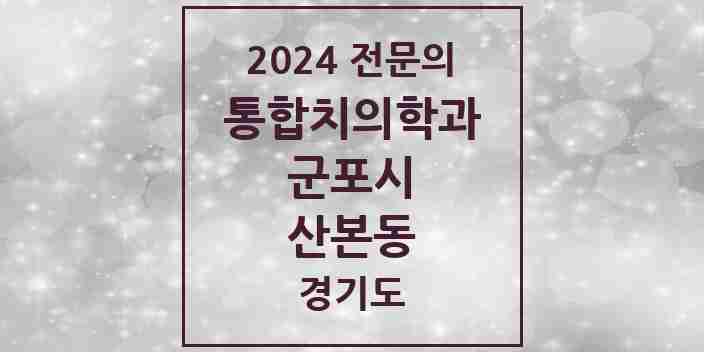 2024 전문의
통합치의학과
군포시
산본동
경기도